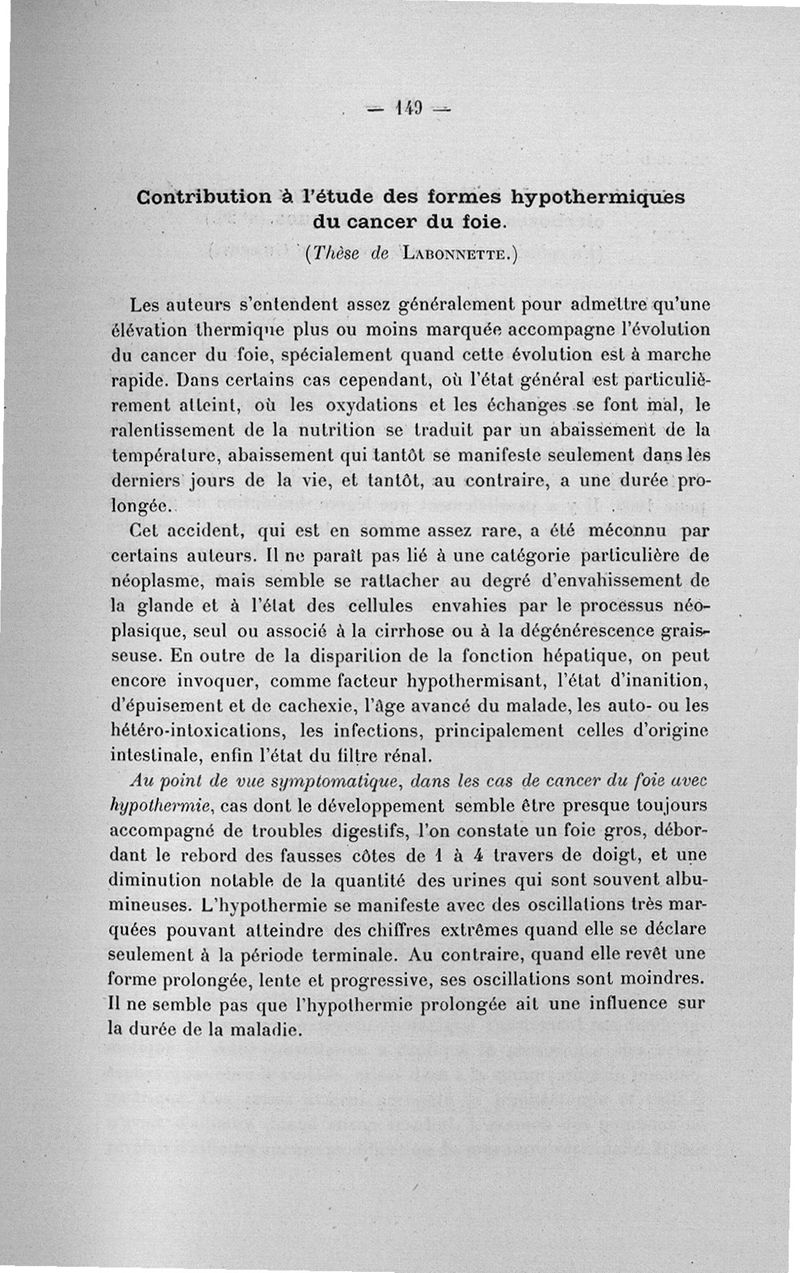 — 149 —

Contribution à l'étude des formes hypothermiques du cancer du foie.

(Thèse de Labonnette.)

Les auteurs s'entendent assez généralement pour admettre qu'une élévation thermique plus ou moins marquée accompagne l'évolution du cancer du foie, spécialement quand cette évolution est à marche rapide. Dans certains cas cependant, où l'état général est particulièrement atteint, où les oxydations et les échanges se font mal, le ralentissement de la nutrition se traduit par un abaissement de la température, abaissement qui tantôt se manifeste seulement dans les derniers jours de la vie, et tantôt, au contraire, a une durée prolongée.

Cet accident, qui est en somme assez rare, a été méconnu par certains auteurs. Il ne paraît pas lié à une catégorie particulière de néoplasme, mais semble se rattacher au degré d'envahissement de la glande et à l'état des cellules envahies par le processus néoplasique, seul ou associé à la cirrhose ou à la dégénérescence graisseuse. En outre de la disparition de la fonction hépatique, on peut encore invoquer, comme facteur hypothermisant, l'état d'inanition, d'épuisement et de cachexie, l'âge avancé du malade, les auto- ou les hétéro-intoxications, les infections, principalement celles d'origine intestinale, enfin l'état du filtre rénal.

Au point de vue symptomatique, dans les cas de cancer du foie avec hypothermie, cas dont le développement semble être presque toujours accompagné de troubles digestifs, l'on constate un foie gros, débordant le rebord des fausses côtes de 1 à 4 travers de doigt, et une diminution notable de la quantité des urines qui sont souvent albumineuses. L'hypothermie se manifeste avec des oscillations très marquées pouvant atteindre des chiffres extrêmes quand elle se déclare seulement à la période terminale. Au contraire, quand elle revêt une forme prolongée, lente et progressive, ses oscillations sont moindres. Il ne semble pas que l'hypothermie prolongée ait une influence sur la durée de la maladie.